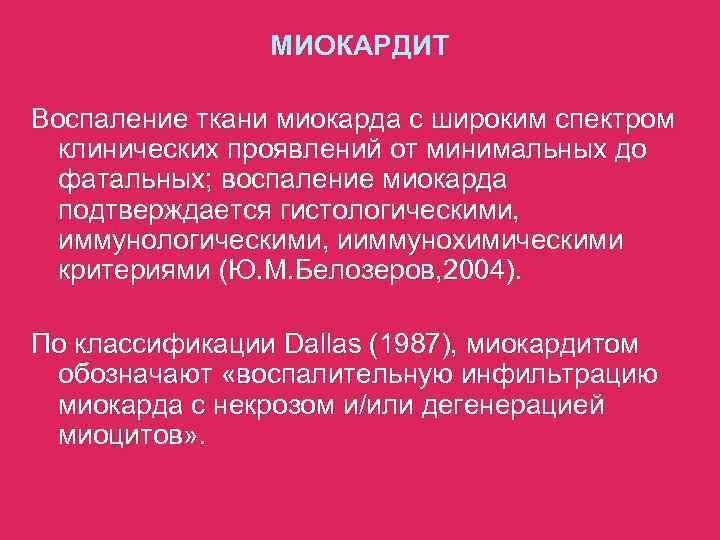 МИОКАРДИТ

Воспаление ткани миокарда с широким спектром клинических проявлений от минимальных до фатальных; воспаление миокарда подтверждается гистологическими, иммунологическими, ииммунохимическими критериями (Ю.М.Белозеров,2004).

По классификации Dallas (1987), миокардитом обозначают «воспалительную инфильтрацию миокарда с некрозом и/или дегенерацией миоцитов».